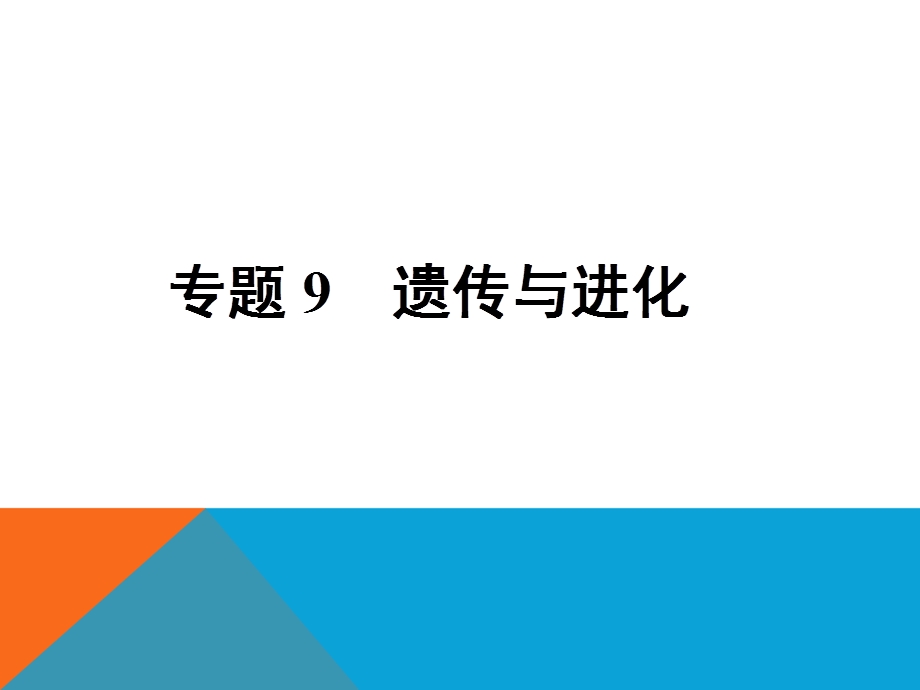 专题 9　遗传与进化